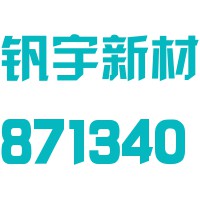 钒宇新材

871340